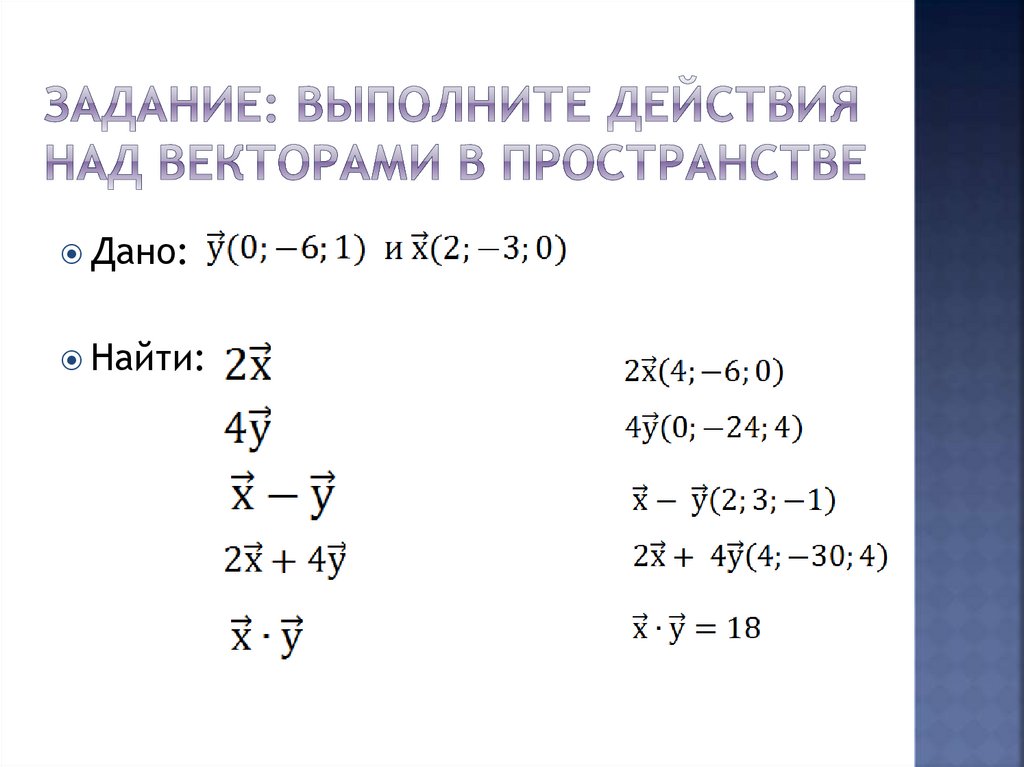 ЗАДАНИЕ: ВЫПОЛНИТЕ ДЕЙСТВИЯ НАД ВЕКТОРАМИ В ПРОСТРАНСТВЕ

• Дано: $\vec{y}(0; -6; 1)$ и $\vec{x}(2; -3; 0)$

• Найти: $2\vec{x}$

$4\vec{y}$

$\vec{x} - \vec{y}$

$2\vec{x} + 4\vec{y}$

$\vec{x} \cdot \vec{y}$

$2\vec{x}(4; -6; 0)$

$4\vec{y}(0; -24; 4)$

$\vec{x} - \vec{y}(2; 3; -1)$

$2\vec{x} + 4\vec{y}(4; -30; 4)$

$\vec{x} \cdot \vec{y} = 18$